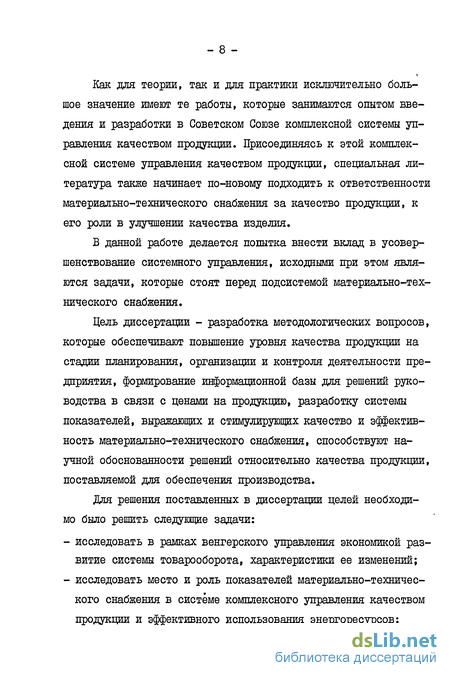 - 8 -

Как для теории, так и для практики исключительно большое значение имеют те работы, которые занимаются опытом введения и разработки в Советском Союзе комплексной системы управления качеством продукции. Присоединяясь к этой комплексной системе управления качеством продукции, специальная литература также начинает по-новому подходить к ответственности материально-технического снабжения за качество продукции, к его роли в улучшении качества изделия.

В данной работе делается попытка внести вклад в усовершенствование системного управления, исходными при этом являются задачи, которые стоят перед подсистемой материально-технического снабжения.

Цель диссертации - разработка методологических вопросов, которые обеспечивают повышение уровня качества продукции на стадии планирования, организации и контроля деятельности предприятия, формирование информационной базы для решений руководства в связи с ценами на продукцию, разработку системы показателей, выражающих и стимулирующих качество и эффективность материально-технического снабжения, способствуют научной обоснованности решений относительно качества продукции, поставляемой для обеспечения производства.

Для решения поставленных в диссертации целей необходимо было решить следующие задачи:

- исследовать в рамках венгерского управления экономикой развитие системы товарооборота, характеристики ее изменений;
- исследовать место и роль показателей материально-технического снабжения в системе комплексного управления качеством продукции и эффективного использования энергоресурсов:

dsLib.net
библиотека диссертаций